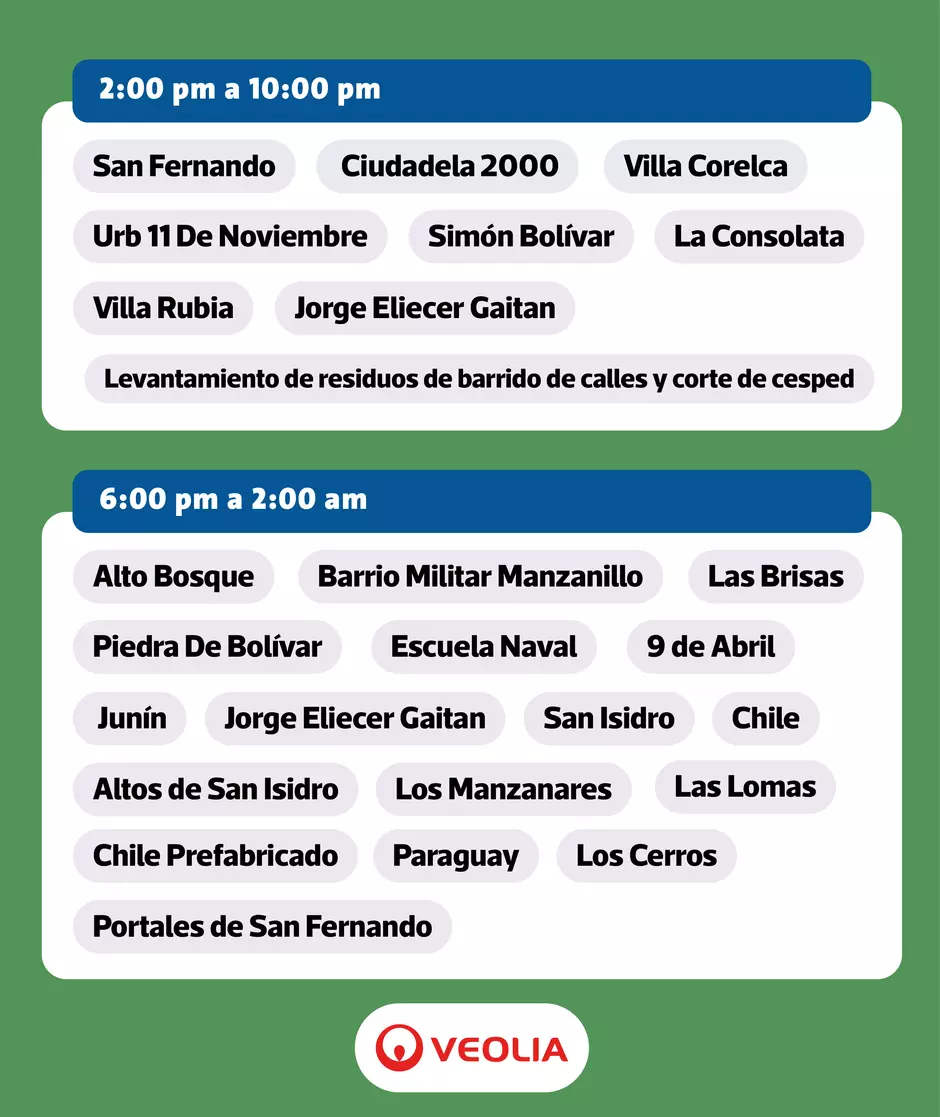 2:00 pm a 10:00 pm

San Fernando
Ciudadela 2000
Villa Corelca
Urb 11 De Noviembre
Simón Bolívar
La Consolata
Villa Rubia
Jorge Eliecer Gaitan
Levantamiento de residuos de barrido de calles y corte de cesped

6:00 pm a 2:00 am

Alto Bosque
Barrio Militar Manzanillo
Las Brisas
Piedra De Bolívar
Escuela Naval
9 de Abril
Junín
Jorge Eliecer Gaitan
San Isidro
Chile
Altos de San Isidro
Los Manzanares
Las Lomas
Chile Prefabricado
Paraguay
Los Cerros
Portales de San Fernando

VEOLIA